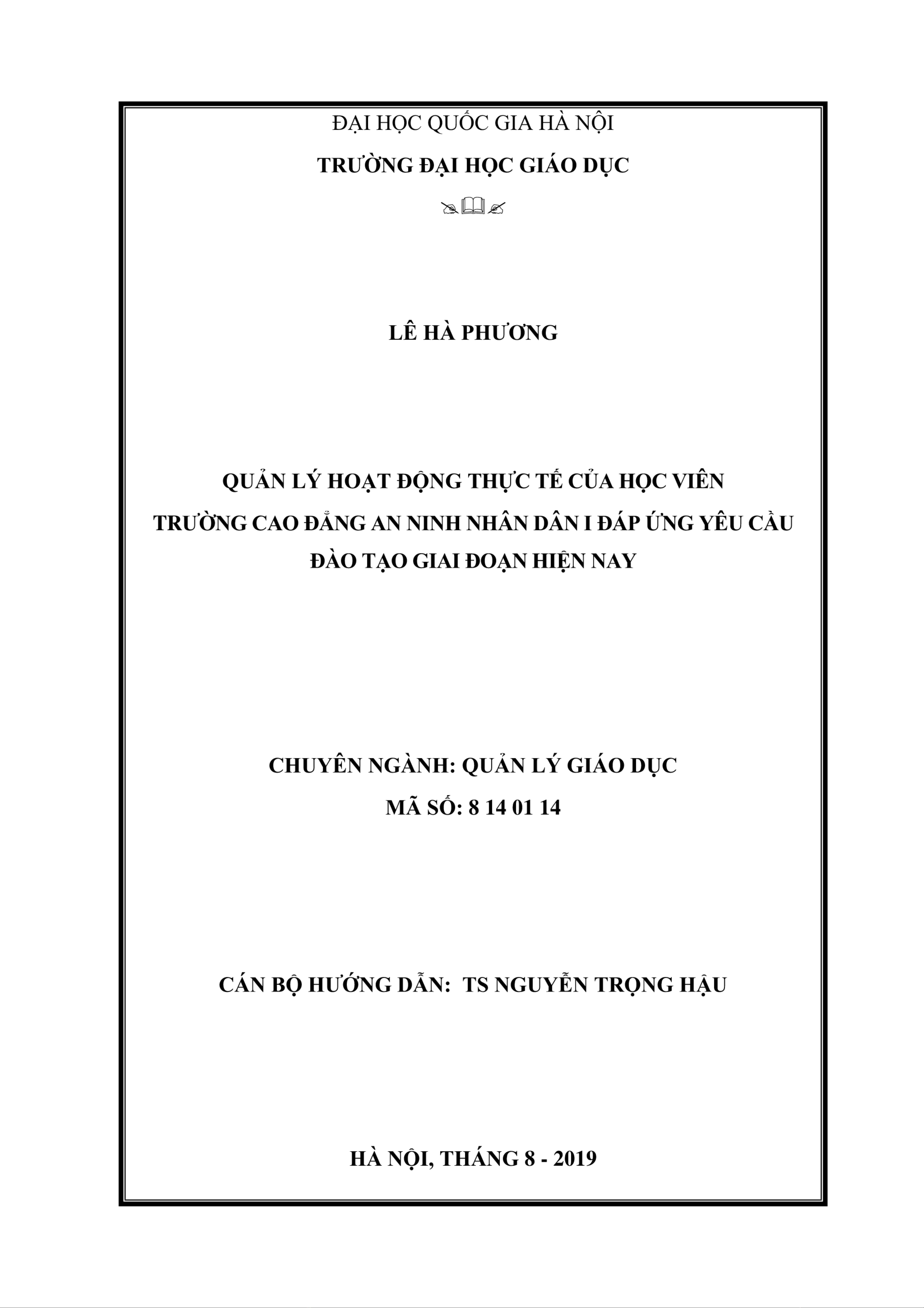 ĐẠI HỌC QUỐC GIA HÀ NỘI

TRƯỜNG ĐẠI HỌC GIÁO DỤC

LÊ HÀ PHƯƠNG

QUẢN LÝ HOẠT ĐỘNG THỰC TẾ CỦA HỌC VIÊN TRƯỜNG CAO ĐẲNG AN NINH NHÂN DÂN I ĐÁP ỨNG YÊU CẦU ĐÀO TẠO GIAI ĐOẠN HIỆN NAY

CHUYÊN NGÀNH: QUẢN LÝ GIÁO DỤC

MÃ SỐ: 8 14 01 14

CÁN BỘ HƯỚNG DẪN: TS NGUYỄN TRỌNG HẬU

HÀ NỘI, THÁNG 8 - 2019